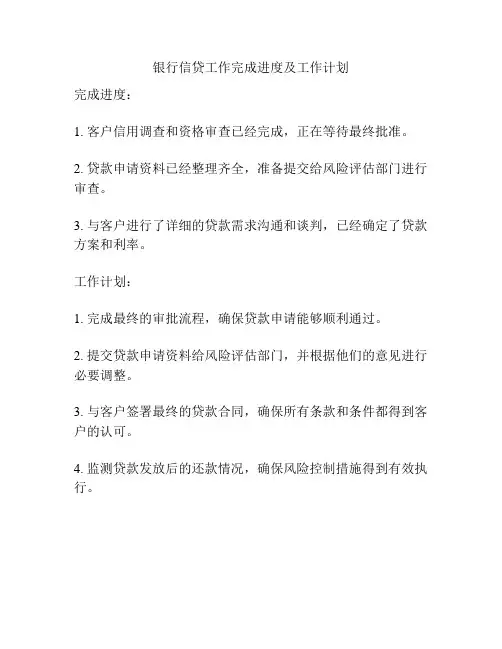 银行信贷工作完成进度及工作计划

完成进度：

1. 客户信用调查和资格审查已经完成，正在等待最终批准。

2. 贷款申请资料已经整理齐全，准备提交给风险评估部门进行审查。

3. 与客户进行了详细的贷款需求沟通和谈判，已经确定了贷款方案和利率。

工作计划：

1. 完成最终的审批流程，确保贷款申请能够顺利通过。

2. 提交贷款申请资料给风险评估部门，并根据他们的意见进行必要调整。

3. 与客户签署最终的贷款合同，确保所有条款和条件都得到客户的认可。

4. 监测贷款发放后的还款情况，确保风险控制措施得到有效执行。